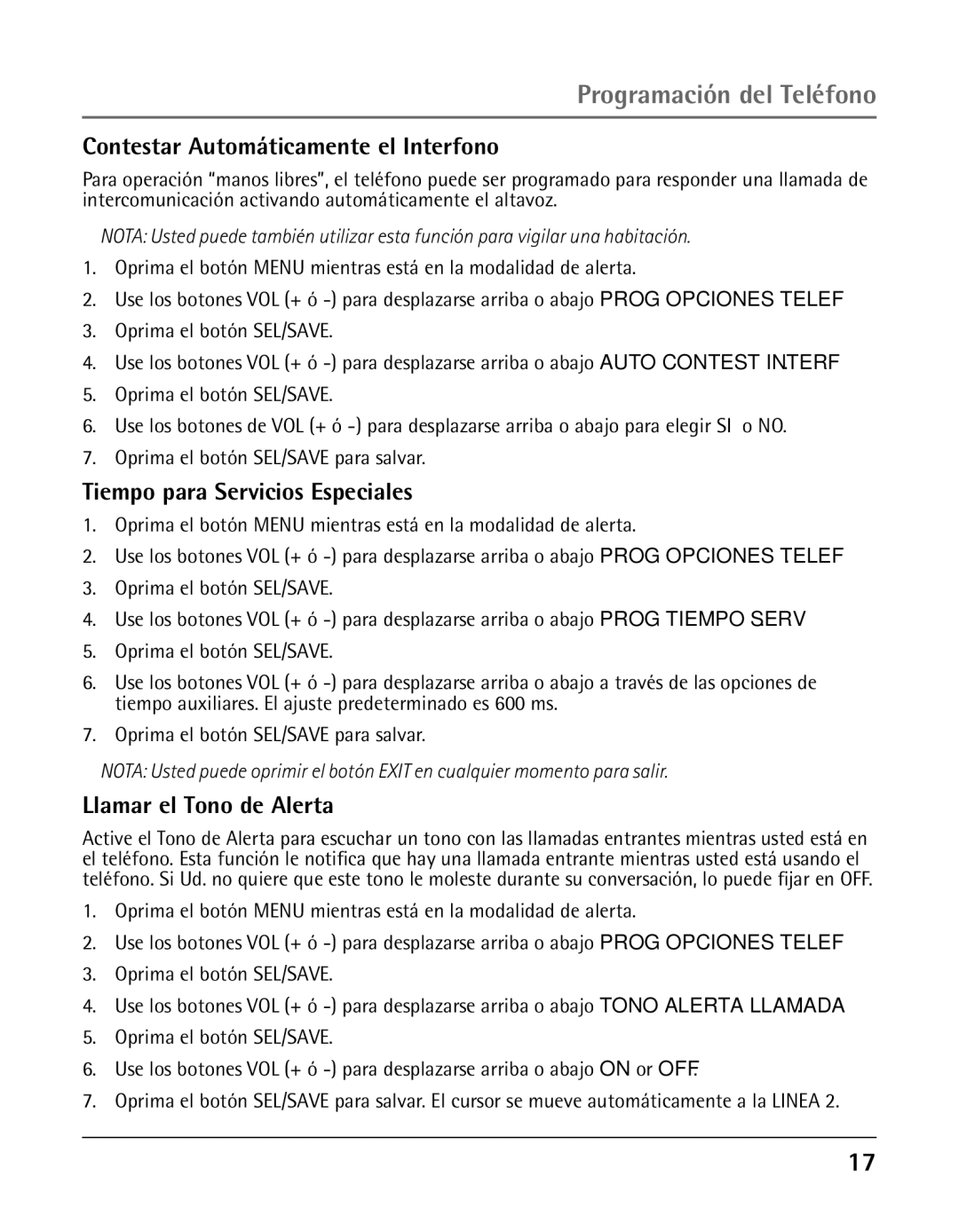 Programación del Teléfono

Contestar Automáticamente el Interfono

Para operación “manos libres”, el teléfono puede ser programado para responder una llamada de intercomunicación activando automáticamente el altavoz.

NOTA: Usted puede también utilizar esta función para vigilar una habitación.

1. Oprima el botón MENU mientras está en la modalidad de alerta.
2. Use los botones VOL (+ ó -) para desplazarse arriba o abajo PROG OPCIONES TELEF
3. Oprima el botón SEL/SAVE.
4. Use los botones VOL (+ ó -) para desplazarse arriba o abajo AUTO CONTEST INTERF
5. Oprima el botón SEL/SAVE.
6. Use los botones de VOL (+ ó -) para desplazarse arriba o abajo para elegir SI o NO.
7. Oprima el botón SEL/SAVE para salvar.

Tiempo para Servicios Especiales

1. Oprima el botón MENU mientras está en la modalidad de alerta.
2. Use los botones VOL (+ ó -) para desplazarse arriba o abajo PROG OPCIONES TELEF
3. Oprima el botón SEL/SAVE.
4. Use los botones VOL (+ ó -) para desplazarse arriba o abajo PROG TIEMPO SERV
5. Oprima el botón SEL/SAVE.
6. Use los botones VOL (+ ó -) para desplazarse arriba o abajo a través de las opciones de tiempo auxiliares. El ajuste predeterminado es 600 ms.
7. Oprima el botón SEL/SAVE para salvar.

NOTA: Usted puede oprimir el botón EXIT en cualquier momento para salir.

Llamar el Tono de Alerta

Active el Tono de Alerta para escuchar un tono con las llamadas entrantes mientras usted está en el teléfono. Esta función le notifica que hay una llamada entrante mientras usted está usando el teléfono. Si Ud. no quiere que este tono le moleste durante su conversación, lo puede fijar en OFF.

1. Oprima el botón MENU mientras está en la modalidad de alerta.
2. Use los botones VOL (+ ó -) para desplazarse arriba o abajo PROG OPCIONES TELEF
3. Oprima el botón SEL/SAVE.
4. Use los botones VOL (+ ó -) para desplazarse arriba o abajo TONO ALERTA LLAMADA
5. Oprima el botón SEL/SAVE.
6. Use los botones VOL (+ ó -) para desplazarse arriba o abajo ON or OFF.
7. Oprima el botón SEL/SAVE para salvar. El cursor se mueve automáticamente a la LINEA 2.

17